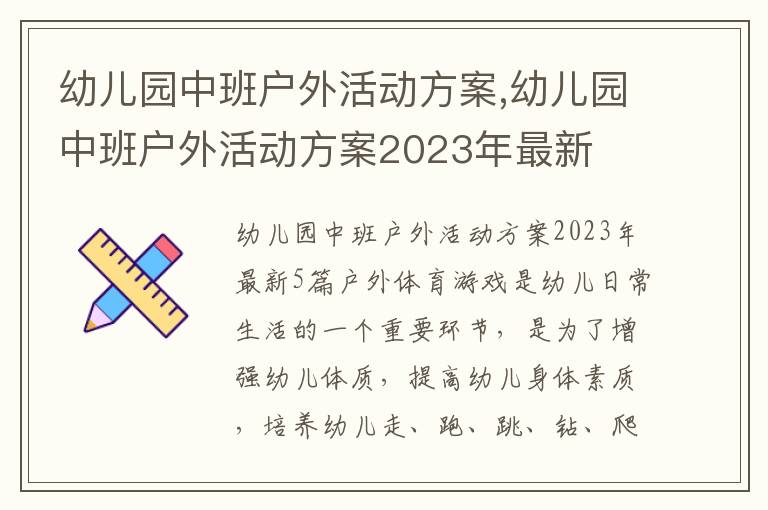 幼儿园中班户外活动方案,幼儿园中班户外活动方案2023年最新

幼儿园中班户外活动方案2023年最新5篇户外体育游戏是幼儿日常生活的一个重要环节，是为了增强幼儿体质，提高幼儿身体素质，培养幼儿走、跑、跳、钻、爬